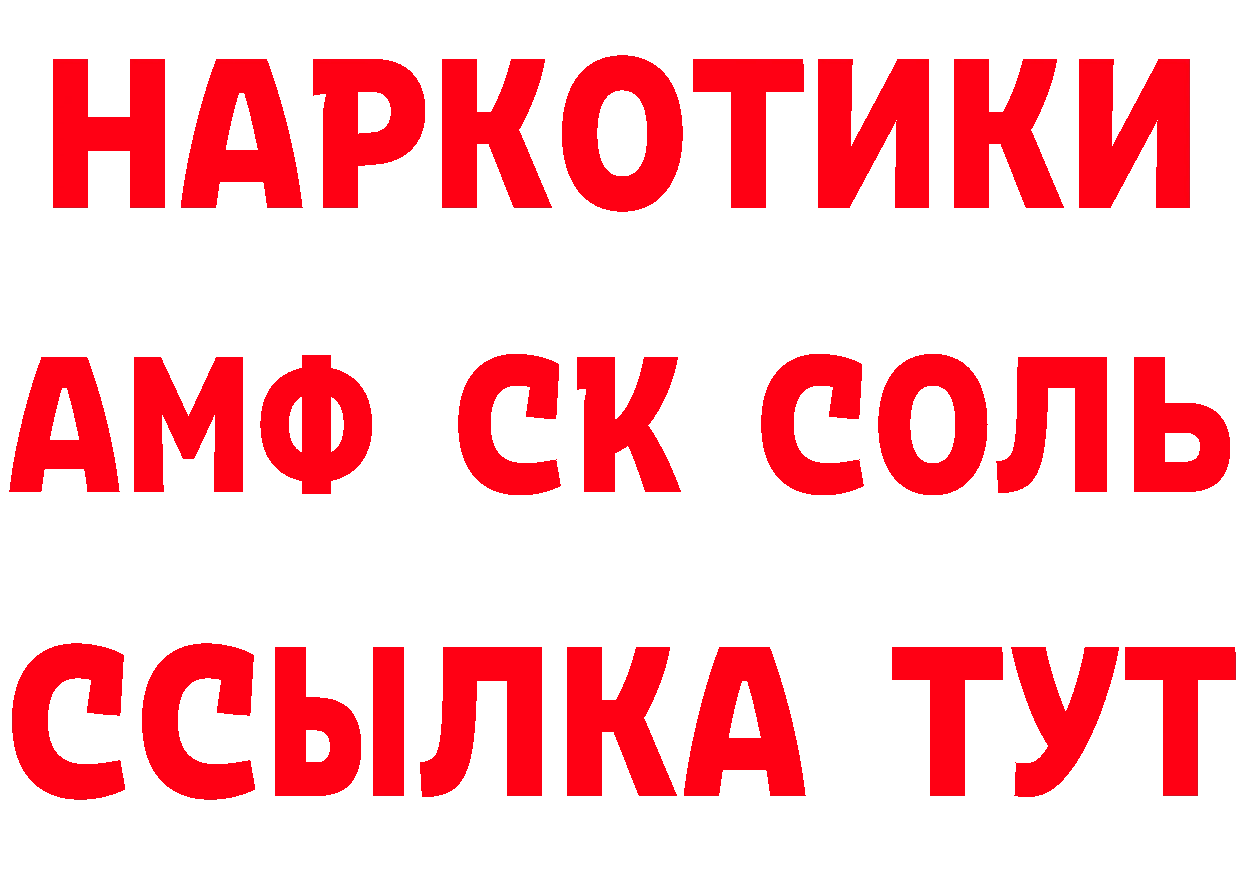 НАРКОТИКИ

АМФ СК СОЛЬ

ССЫЛКА ТУТ